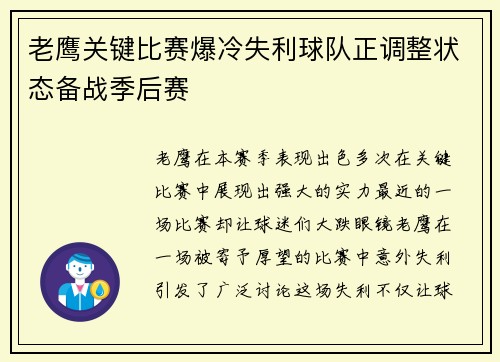 老鹰关键比赛爆冷失利球队正调整状态备战季后赛

老鹰在本赛季表现出色多次在关键比赛中展现出强大的实力最近的一场比赛却让球迷们大跌眼镜老鹰在一场被寄予厚望的比赛中意外失利引发了广泛讨论这场失利不仅让球